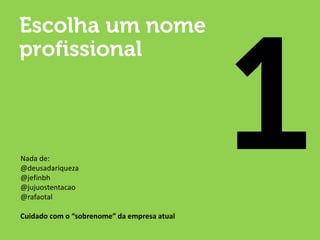 Escolha um nome profissional

1

Nada de:
@deusadariqueza
@jefinbh
@jujuostentacao
@rafaotal

Cuidado com o "sobrenome" da empresa atual